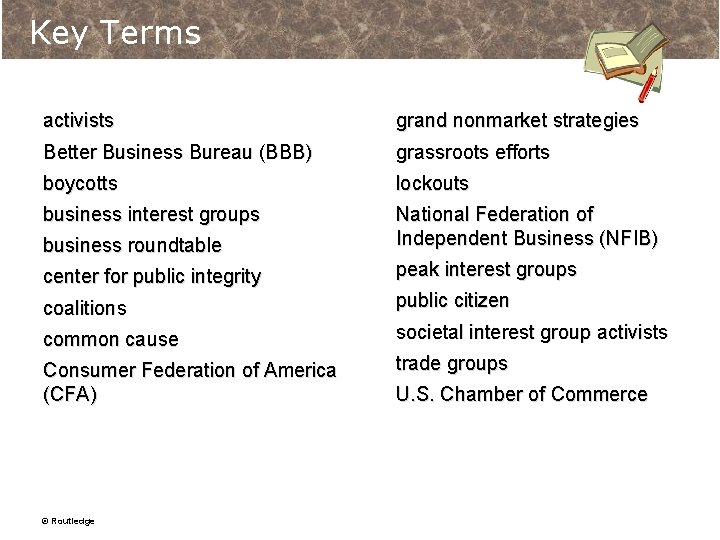 Key Terms

activists
Better Business Bureau (BBB)
boycotts
business interest groups
business roundtable
center for public integrity
coalitions
common cause
Consumer Federation of America (CFA)

grand nonmarket strategies
grassroots efforts
lockouts
National Federation of Independent Business (NFIB)
peak interest groups
public citizen
societal interest group activists
trade groups
U.S. Chamber of Commerce

© Routledge